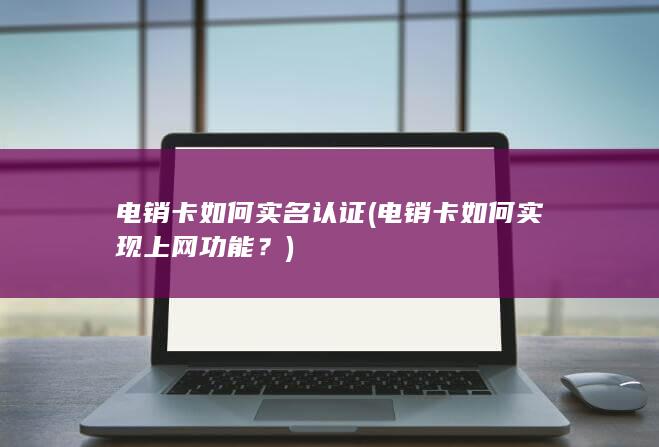 电销卡如何实名认证(电销卡如何实现上网功能？)